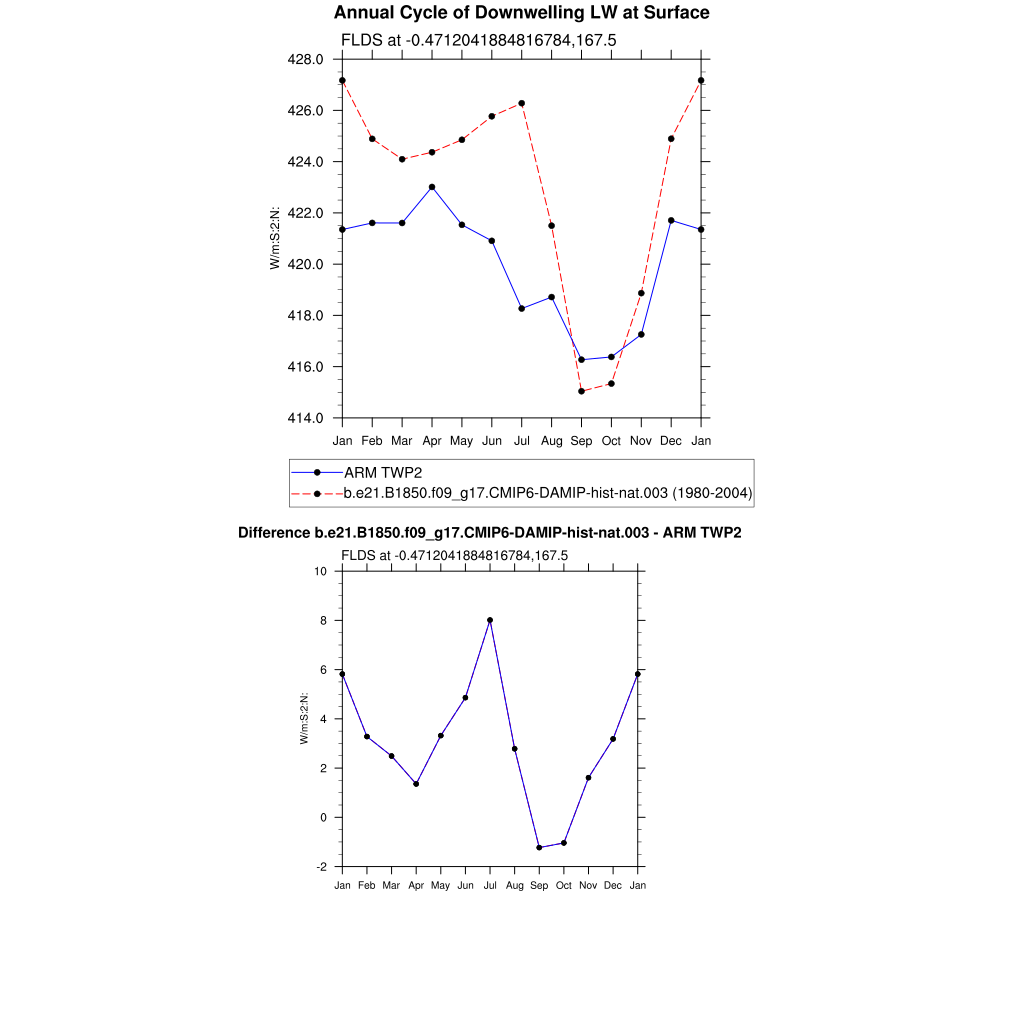 Annual Cycle of Downwelling LW at Surface

FLDS at -0.4712041884816784,167.5

428.0
426.0
424.0
422.0
420.0
418.0
416.0
414.0

W/m:S:2:N:

Jan Feb Mar Apr May Jun Jul Aug Sep Oct Nov Dec Jan

ARM TWP2
b.e21.B1850.f09_g17.CMIP6-DAMIP-hist-nat.003 (1980-2004)

Difference b.e21.B1850.f09_g17.CMIP6-DAMIP-hist-nat.003 - ARM TWP2

FLDS at -0.4712041884816784,167.5

10
8
6
4
2
0
-2

W/m:S:2:N:

Jan Feb Mar Apr May Jun Jul Aug Sep Oct Nov Dec Jan